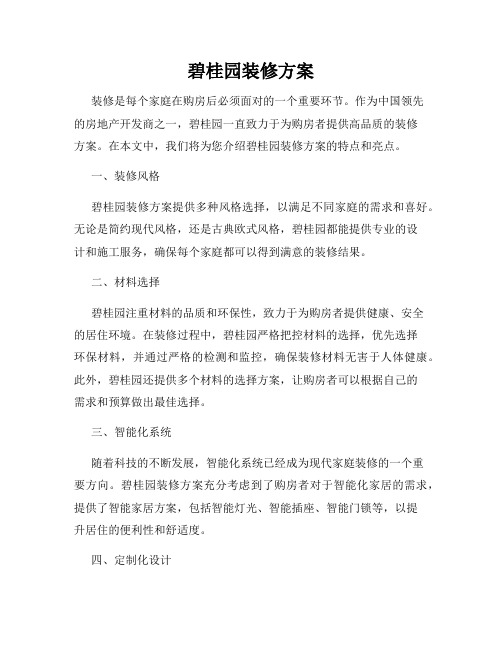 碧桂园装修方案

装修是每个家庭在购房后必须面对的一个重要环节。作为中国领先的房地产开发商之一，碧桂园一直致力于为购房者提供高品质的装修方案。在本文中，我们将为您介绍碧桂园装修方案的特点和亮点。

一、装修风格

碧桂园装修方案提供多种风格选择，以满足不同家庭的需求和喜好。无论是简约现代风格，还是古典欧式风格，碧桂园都能提供专业的设计和施工服务，确保每个家庭都可以得到满意的装修结果。

二、材料选择

碧桂园注重材料的品质和环保性，致力于为购房者提供健康、安全的居住环境。在装修过程中，碧桂园严格把控材料的选择，优先选择环保材料，并通过严格的检测和监控，确保装修材料无害于人体健康。此外，碧桂园还提供多个材料的选择方案，让购房者可以根据自己的需求和预算做出最佳选择。

三、智能化系统

随着科技的不断发展，智能化系统已经成为现代家庭装修的一个重要方向。碧桂园装修方案充分考虑到了购房者对于智能化家居的需求，提供了智能家居方案，包括智能灯光、智能插座、智能门锁等，以提升居住的便利性和舒适度。

四、定制化设计